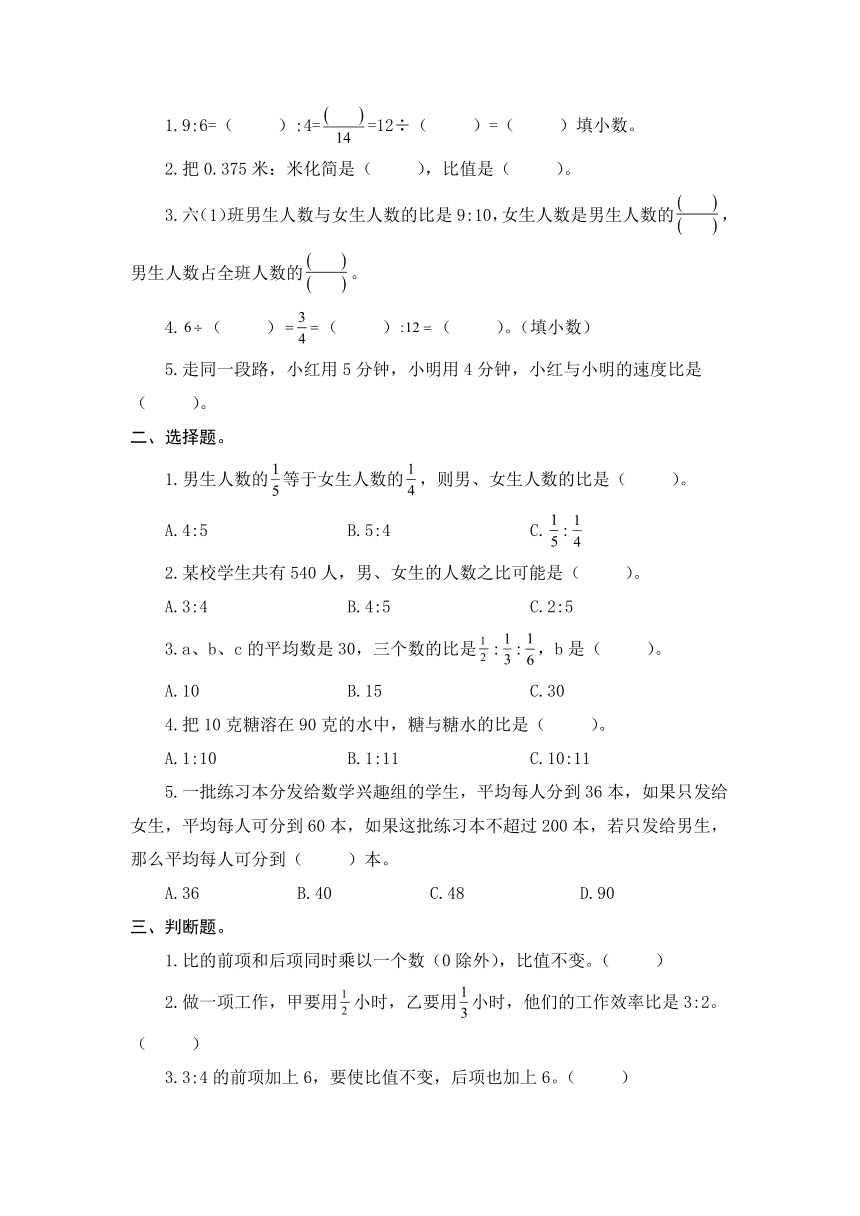 1. 9:6=（　　）:4=$\frac{(\quad)}{14}$=12÷（　　）=（　　）填小数。

2. 把 0.375 米：米化简是（　　），比值是（　　）。

3. 六(1)班男生人数与女生人数的比是 9:10，女生人数是男生人数的$\frac{(\quad)}{(\quad)}$，男生人数占全班人数的$\frac{(\quad)}{(\quad)}$。

4. 6÷（　　）=$\frac{3}{4}$=（　　）:12 =（　　）。（填小数）

5. 走同一段路，小红用 5 分钟，小明用 4 分钟，小红与小明的速度比是（　　）。

二、选择题。

1. 男生人数的$\frac{1}{5}$等于女生人数的$\frac{1}{4}$，则男、女生人数的比是（　　）。

A. 4:5　　B. 5:4　　C. $\frac{1}{5}:\frac{1}{4}$

2. 某校学生共有 540 人，男、女生的人数之比可能是（　　）。

A. 3:4　　B. 4:5　　C. 2:5

3. a、b、c 的平均数是 30，三个数的比是$\frac{1}{2}:\frac{1}{3}:\frac{1}{6}$，b 是（　　）。

A. 10　　B. 15　　C. 30

4. 把 10 克糖溶在 90 克的水中，糖与糖水的比是（　　）。

A. 1:10　　B. 1:11　　C. 10:11

5. 一批练习本分发给数学兴趣组的学生，平均每人分到 36 本，如果只发给女生，平均每人可分到 60 本，如果这批练习本不超过 200 本，若只发给男生，那么平均每人可分到（　　）本。

A. 36　　B. 40　　C. 48　　D. 90

三、判断题。

1. 比的前项和后项同时乘以一个数（0 除外），比值不变。（　　）

2. 做一项工作，甲要用$\frac{1}{2}$小时，乙要用$\frac{1}{3}$小时，他们的工作效率比是 3:2。（　　）

3. 3:4 的前项加上 6，要使比值不变，后项也加上 6。（　　）